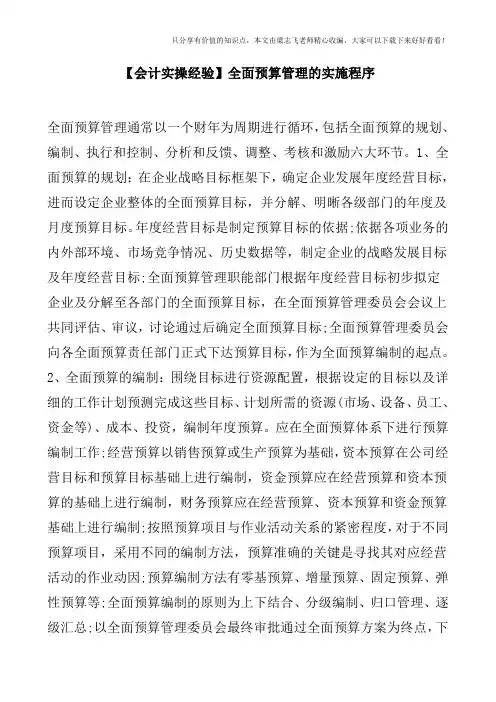 只分享有价值的知识点，本文由梁志飞老师精心收编，大家可以下载下来好好看看！

【会计实操经验】全面预算管理的实施程序

全面预算管理通常以一个财年为周期进行循环，包括全面预算的规划、编制、执行和控制、分析和反馈、调整、考核和激励六大环节。1、全面预算的规划：在企业战略目标框架下，确定企业发展年度经营目标，进而设定企业整体的全面预算目标，并分解、明晰各级部门的年度及月度预算目标。年度经营目标是制定预算目标的依据；依据各项业务的内外部环境、市场竞争情况、历史数据等，制定企业的战略发展目标及年度经营目标；全面预算管理职能部门根据年度经营目标初步拟定企业及分解至各部门的全面预算目标，在全面预算管理委员会会议上共同评估、审议，讨论通过后确定全面预算目标；全面预算管理委员会向各全面预算责任部门正式下达预算目标，作为全面预算编制的起点。2、全面预算的编制：围绕目标进行资源配置，根据设定的目标以及详细的工作计划预测完成这些目标、计划所需的资源（市场、设备、员工、资金等）、成本、投资，编制年度预算。应在全面预算体系下进行预算编制工作；经营预算以销售预算或生产预算为基础，资本预算在公司经营目标和预算目标基础上进行编制，资金预算应在经营预算和资本预算的基础上进行编制，财务预算应在经营预算、资本预算和资金预算基础上进行编制；按照预算项目与作业活动关系的紧密程度，对于不同预算项目，采用不同的编制方法，预算准确的关键是寻找其对应经营活动的作业动因；预算编制方法有零基预算、增量预算、固定预算、弹性预算等；全面预算编制的原则为上下结合、分级编制、归口管理、逐级汇总；以全面预算管理委员会最终审批通过全面预算方案为终点，下